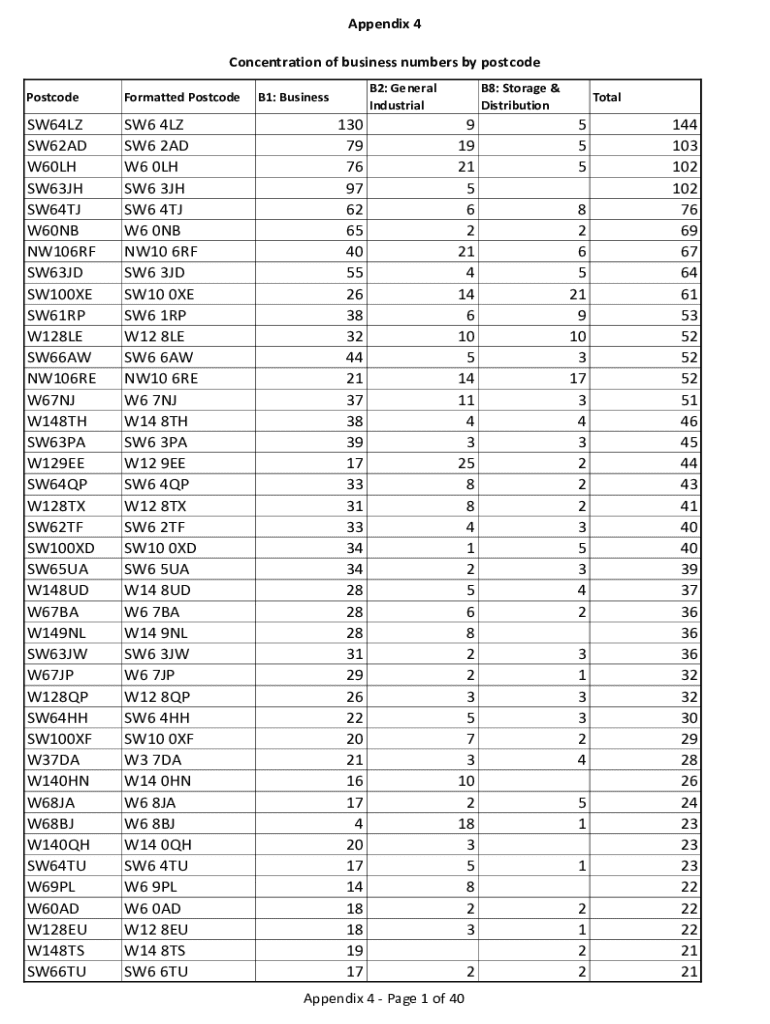 Appendix 4

Concentration of business numbers by postcode

| Postcode | Formatted Postcode | B1: Business | B2: General Industrial | B8: Storage & Distribution | Total |
|---|---|---|---|---|---|
| SW64LZ | SW6 4LZ | 130 | 9 | 5 | 144 |
| SW62AD | SW6 2AD | 79 | 19 | 5 | 103 |
| W60LH | W6 0LH | 76 | 21 | 5 | 102 |
| SW63JH | SW6 3JH | 97 | 5 | | 102 |
| SW64TJ | SW6 4TJ | 62 | 6 | 8 | 76 |
| W60NB | W6 0NB | 65 | 2 | 2 | 69 |
| NW106RF | NW10 6RF | 40 | 21 | 6 | 67 |
| SW63JD | SW6 3JD | 55 | 4 | 5 | 64 |
| SW100XE | SW10 0XE | 26 | 14 | 21 | 61 |
| SW61RP | SW6 1RP | 38 | 6 | 9 | 53 |
| W128LE | W12 8LE | 32 | 10 | 10 | 52 |
| SW66AW | SW6 6AW | 44 | 5 | 3 | 52 |
| NW106RE | NW10 6RE | 21 | 14 | 17 | 52 |
| W67NJ | W6 7NJ | 37 | 11 | 3 | 51 |
| W148TH | W14 8TH | 38 | 4 | 4 | 46 |
| SW63PA | SW6 3PA | 39 | 3 | 3 | 45 |
| W129EE | W12 9EE | 17 | 25 | 2 | 44 |
| SW64QP | SW6 4QP | 33 | 8 | 2 | 43 |
| W128TX | W12 8TX | 31 | 8 | 2 | 41 |
| SW62TF | SW6 2TF | 33 | 4 | 3 | 40 |
| SW100XD | SW10 0XD | 34 | 1 | 5 | 40 |
| SW65UA | SW6 5UA | 34 | 2 | 3 | 39 |
| W148UD | W14 8UD | 28 | 5 | 4 | 37 |
| W67BA | W6 7BA | 28 | 6 | 2 | 36 |
| W149NL | W14 9NL | 28 | 8 | | 36 |
| SW63JW | SW6 3JW | 31 | 2 | 3 | 36 |
| W67JP | W6 7JP | 29 | 2 | 1 | 32 |
| W128QP | W12 8QP | 26 | 3 | 3 | 32 |
| SW64HH | SW6 4HH | 22 | 5 | 3 | 30 |
| SW100XF | SW10 0XF | 20 | 7 | 2 | 29 |
| W37DA | W3 7DA | 21 | 3 | 4 | 28 |
| W140HN | W14 0HN | 16 | 10 | | 26 |
| W68JA | W6 8JA | 17 | 2 | 5 | 24 |
| W68BJ | W6 8BJ | 4 | 18 | 1 | 23 |
| W140QH | W14 0QH | 20 | 3 | | 23 |
| SW64TU | SW6 4TU | 17 | 5 | 1 | 23 |
| W69PL | W6 9PL | 14 | 8 | | 22 |
| W60AD | W6 0AD | 18 | 2 | 2 | 22 |
| W128EU | W12 8EU | 18 | 3 | 1 | 22 |
| W148TS | W14 8TS | 19 | | 2 | 21 |
| SW66TU | SW6 6TU | 17 | 2 | 2 | 21 |

Appendix 4 - Page 1 of 40